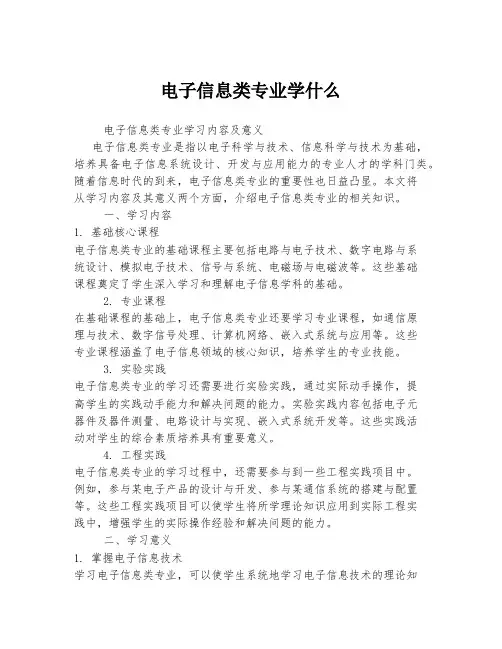 电子信息类专业学什么

电子信息类专业学习内容及意义

电子信息类专业是指以电子科学与技术、信息科学与技术为基础，培养具备电子信息系统设计、开发与应用能力的专业人才的学科门类。随着信息时代的到来，电子信息类专业的重要性也日益凸显。本文将从学习内容及其意义两个方面，介绍电子信息类专业的相关知识。

一、学习内容

1. 基础核心课程

电子信息类专业的基础课程主要包括电路与电子技术、数字电路与系统设计、模拟电子技术、信号与系统、电磁场与电磁波等。这些基础课程奠定了学生深入学习和理解电子信息学科的基础。

2. 专业课程

在基础课程的基础上，电子信息类专业还要学习专业课程，如通信原理与技术、数字信号处理、计算机网络、嵌入式系统与应用等。这些专业课程涵盖了电子信息领域的核心知识，培养学生的专业技能。

3. 实验实践

电子信息类专业的学习还需要进行实验实践，通过实际动手操作，提高学生的实践动手能力和解决问题的能力。实验实践内容包括电子元器件及器件测量、电路设计与实现、嵌入式系统开发等。这些实践活动对学生的综合素质培养具有重要意义。

4. 工程实践

电子信息类专业的学习过程中，还需要参与到一些工程实践项目中。例如，参与某电子产品的设计与开发、参与某通信系统的搭建与配置等。这些工程实践项目可以使学生将所学理论知识应用到实际工程实践中，增强学生的实际操作经验和解决问题的能力。

二、学习意义

1. 掌握电子信息技术

学习电子信息类专业，可以使学生系统地学习电子信息技术的理论知